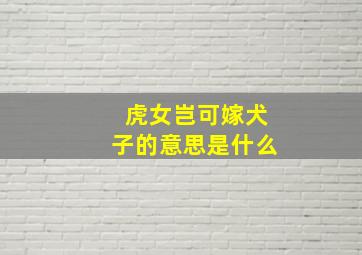 虎女岂可嫁犬子的意思是什么